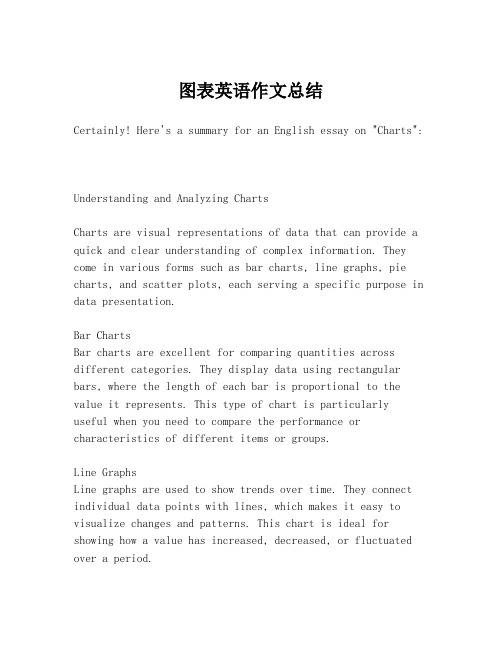 图表英语作文总结

Certainly! Here's a summary for an English essay on "Charts":

Understanding and Analyzing Charts

Charts are visual representations of data that can provide a quick and clear understanding of complex information. They come in various forms such as bar charts, line graphs, pie charts, and scatter plots, each serving a specific purpose in data presentation.

Bar Charts
Bar charts are excellent for comparing quantities across different categories. They display data using rectangular bars, where the length of each bar is proportional to the value it represents. This type of chart is particularly useful when you need to compare the performance or characteristics of different items or groups.

Line Graphs
Line graphs are used to show trends over time. They connect individual data points with lines, which makes it easy to visualize changes and patterns. This chart is ideal for showing how a value has increased, decreased, or fluctuated over a period.